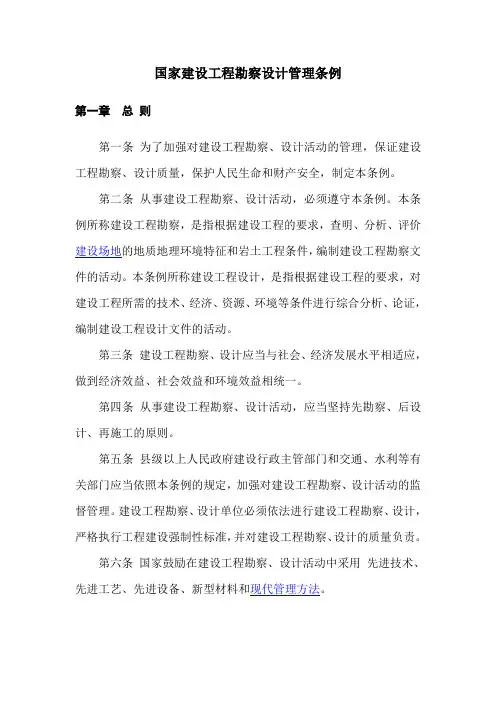 国家建设工程勘察设计管理条例

第一章 总 则

第一条 为了加强对建设工程勘察、设计活动的管理，保证建设工程勘察、设计质量，保护人民生命和财产安全，制定本条例。

第二条 从事建设工程勘察、设计活动，必须遵守本条例。本条例所称建设工程勘察，是指根据建设工程的要求，查明、分析、评价建设场地的地质地理环境特征和岩土工程条件，编制建设工程勘察文件的活动。本条例所称建设工程设计，是指根据建设工程的要求，对建设工程所需的技术、经济、资源、环境等条件进行综合分析、论证，编制建设工程设计文件的活动。

第三条 建设工程勘察、设计应当与社会、经济发展水平相适应，做到经济效益、社会效益和环境效益相统一。

第四条 从事建设工程勘察、设计活动，应当坚持先勘察、后设计、再施工的原则。

第五条 县级以上人民政府建设行政主管部门和交通、水利等有关部门应当依照本条例的规定，加强对建设工程勘察、设计活动的监督管理。建设工程勘察、设计单位必须依法进行建设工程勘察、设计，严格执行工程建设强制性标准，并对建设工程勘察、设计的质量负责。

第六条 国家鼓励在建设工程勘察、设计活动中采用 先进技术、先进工艺、先进设备、新型材料和现代管理方法。